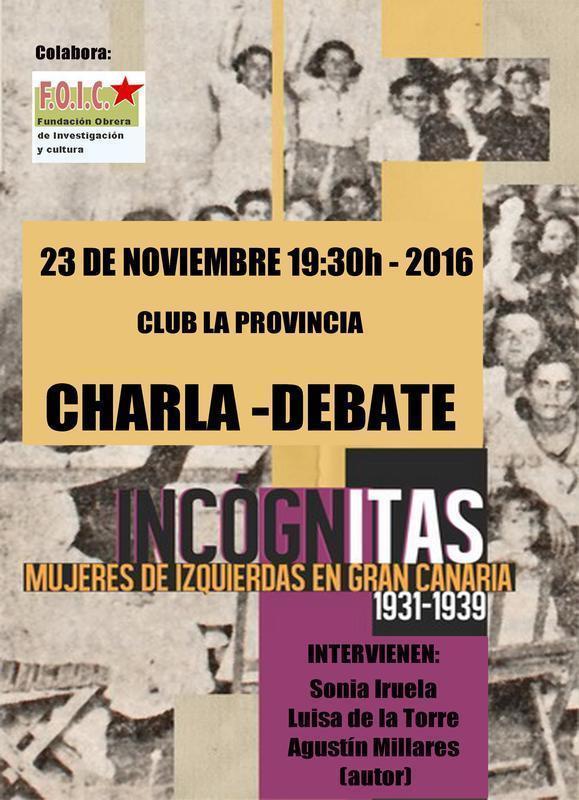 Colabora:

F.O.I.C.
Fundación Obrera de Investigación y cultura

23 DE NOVIEMBRE 19:30h - 2016

CLUB LA PROVINCIA

CHARLA -DEBATE

INCÓGNITAS
MUJERES DE IZQUIERDAS EN GRAN CANARIA
1931-1939

INTERVIENEN:
Sonia Iruela
Luisa de la Torre
Agustín Millares
(autor)